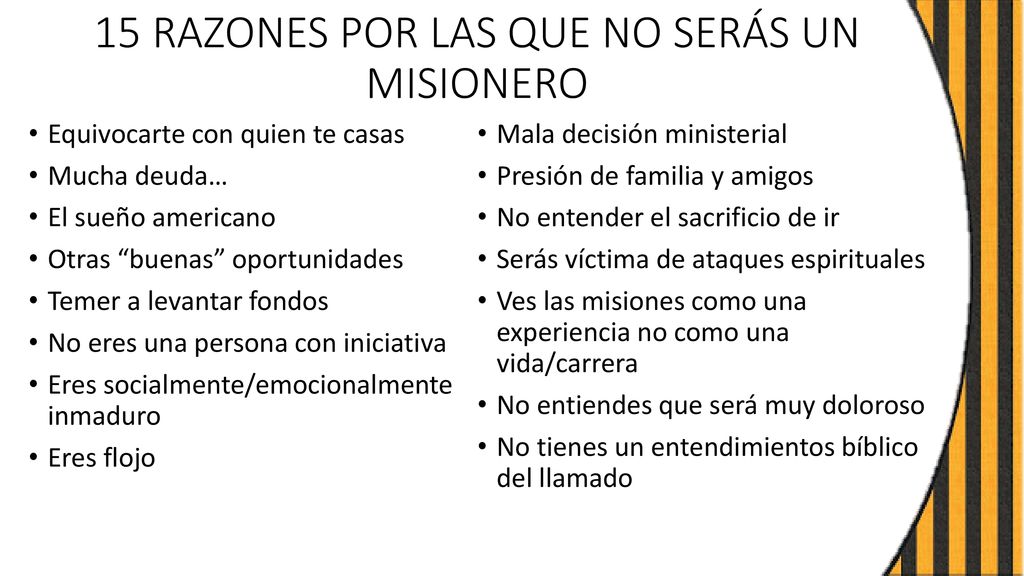 15 RAZONES POR LAS QUE NO SERÁS UN MISIONERO

• Equivocarte con quien te casas
• Mucha deuda…
• El sueño americano
• Otras “buenas” oportunidades
• Temer a levantar fondos
• No eres una persona con iniciativa
• Eres socialmente/emocionalmente inmaduro
• Eres flojo

• Mala decisión ministerial
• Presión de familia y amigos
• No entender el sacrificio de ir
• Serás víctima de ataques espirituales
• Ves las misiones como una experiencia no como una vida/carrera
• No entiendes que será muy doloroso
• No tienes un entendimientos bíblico del llamado